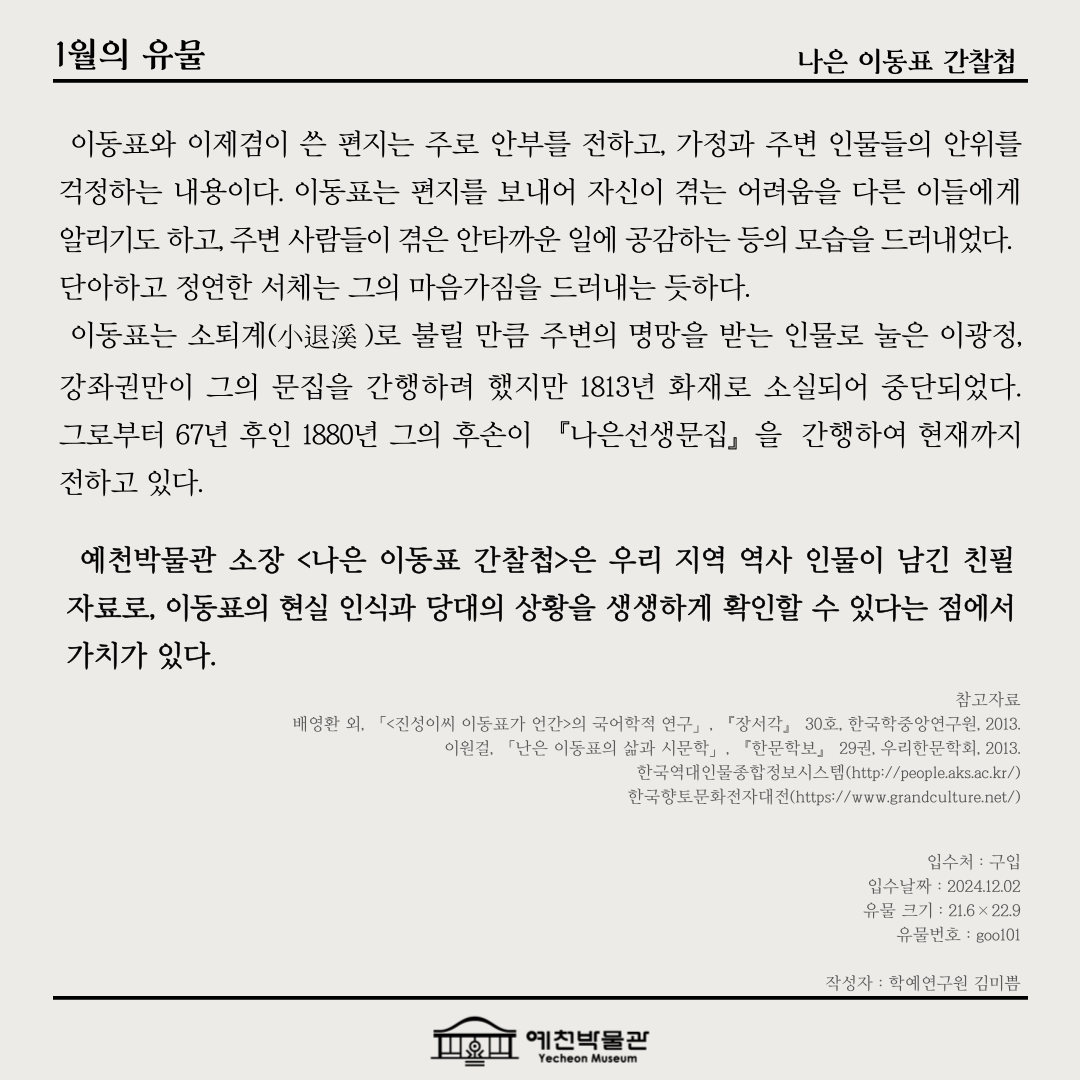 1월의 유물

나은 이동표 간찰첩

이동표와 이제겸이 쓴 편지는 주로 안부를 전하고, 가정과 주변 인물들의 안위를 걱정하는 내용이다. 이동표는 편지를 보내어 자신이 겪는 어려움을 다른 이들에게 알리기도 하고, 주변 사람들이 겪은 안타까운 일에 공감하는 등의 모습을 드러내었다. 단아하고 정연한 서체는 그의 마음가짐을 드러내는 듯하다.

이동표는 소퇴계(小退溪)로 불릴 만큼 주변의 명망을 받는 인물로 눌은 이광정, 강좌권만이 그의 문집을 간행하려 했지만 1813년 화재로 소실되어 중단되었다. 그로부터 67년 후인 1880년 그의 후손이 『나은선생문집』을 간행하여 현재까지 전하고 있다.

예천박물관 소장 <나은 이동표 간찰첩>은 우리 지역 역사 인물이 남긴 친필 자료로, 이동표의 현실 인식과 당대의 상황을 생생하게 확인할 수 있다는 점에서 가치가 있다.

참고자료
배영환 외, 「<진성이씨 이동표가 언간>의 국어학적 연구」, 『장서각』 30호, 한국학중앙연구원, 2013.
이원걸, 「난은 이동표의 삶과 시문학」, 『한문학보』 29권, 우리한문학회, 2013.
한국역대인물종합정보시스템(http://people.aks.ac.kr/)
한국향토문화전자대전(https://www.grandculture.net/)

입수처 : 구입
입수날짜 : 2024.12.02
유물 크기 : 21.6 × 22.9
유물번호 : goo101

작성자 : 학예연구원 김미쁨

예천박물관
Yecheon Museum